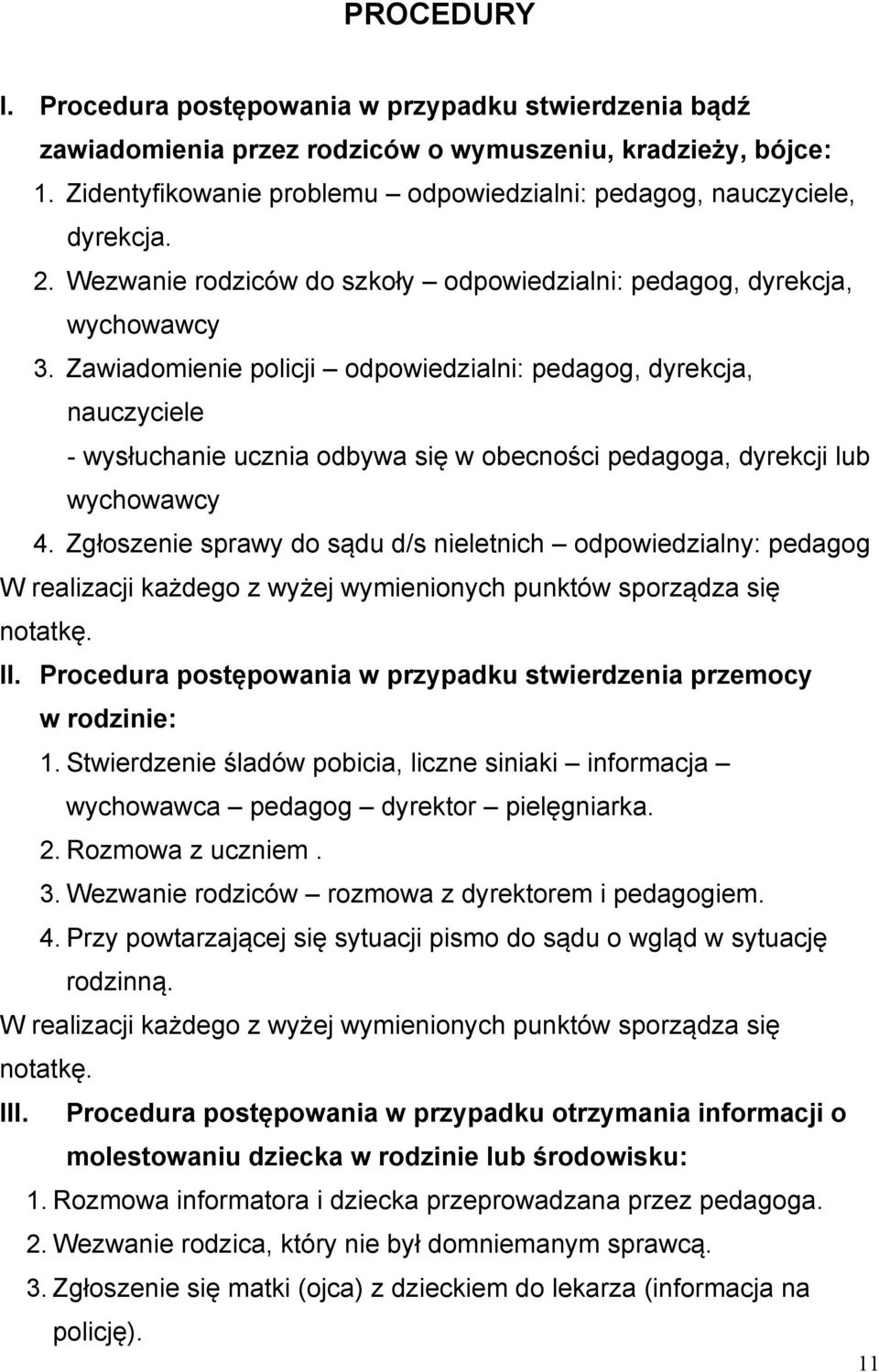 PROCEDURY

I. Procedura postępowania w przypadku stwierdzenia bądź zawiadomienia przez rodziców o wymuszeniu, kradzieży, bójce:

1. Zidentyfikowanie problemu – odpowiedzialni: pedagog, nauczyciele, dyrekcja.
2. Wezwanie rodziców do szkoły – odpowiedzialni: pedagog, dyrekcja, wychowawcy
3. Zawiadomienie policji – odpowiedzialni: pedagog, dyrekcja, nauczyciele
- wysłuchanie ucznia odbywa się w obecności pedagoga, dyrekcji lub wychowawcy
4. Zgłoszenie sprawy do sądu d/s nieletnich – odpowiedzialny: pedagog

W realizacji każdego z wyżej wymienionych punktów sporządza się notatkę.

II. Procedura postępowania w przypadku stwierdzenia przemocy w rodzinie:

1. Stwierdzenie śladów pobicia, liczne siniaki – informacja – wychowawca – pedagog – dyrektor – pielęgniarka.
2. Rozmowa z uczniem .
3. Wezwanie rodziców – rozmowa z dyrektorem i pedagogiem.
4. Przy powtarzającej się sytuacji pismo do sądu o wgląd w sytuację rodzinną.

W realizacji każdego z wyżej wymienionych punktów sporządza się notatkę.

III. Procedura postępowania w przypadku otrzymania informacji o molestowaniu dziecka w rodzinie lub środowisku:

1. Rozmowa informatora i dziecka przeprowadzana przez pedagoga.
2. Wezwanie rodzica, który nie był domniemanym sprawcą.
3. Zgłoszenie się matki (ojca) z dzieckiem do lekarza (informacja na policję).

11